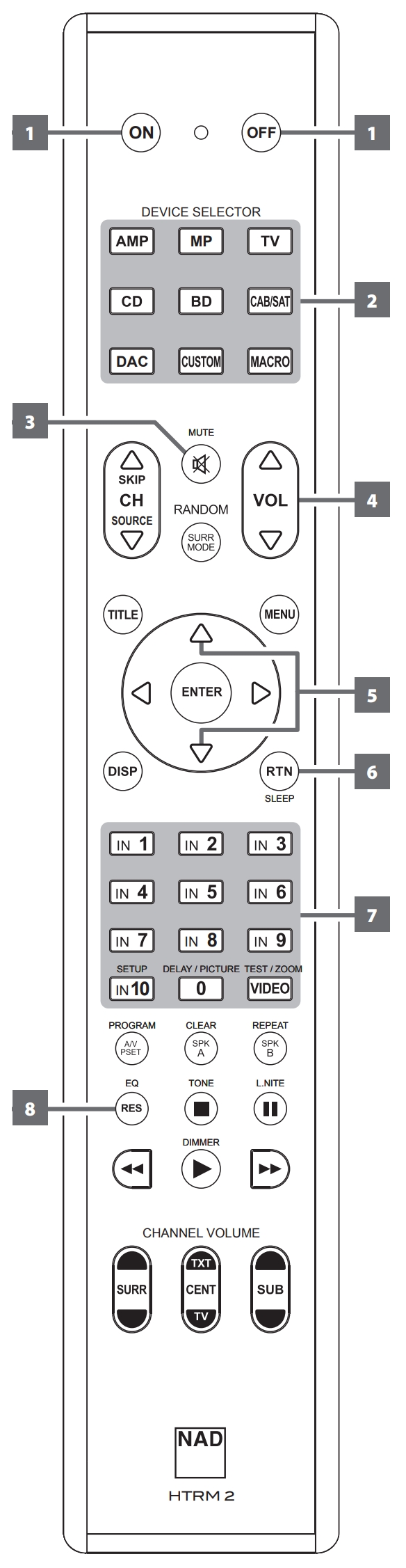 1 ON OFF 1

DEVICE SELECTOR
AMP MP TV
CD BD CAB/SAT 2
DAC CUSTOM MACRO

3 MUTE

SKIP
CH
SOURCE

RANDOM
SURR MODE

VOL 4

TITLE MENU

ENTER 5

DISP RTN 6
SLEEP

IN 1 IN 2 IN 3
IN 4 IN 5 IN 6 7
IN 7 IN 8 IN 9
SETUP DELAY / PICTURE TEST / ZOOM
IN 10 0 VIDEO

PROGRAM CLEAR REPEAT
A/V PSET SPK A SPK B

EQ TONE L.NITE
8 RES

DIMMER

CHANNEL VOLUME
SURR TXT CENT TV SUB

NAD
HTRM 2